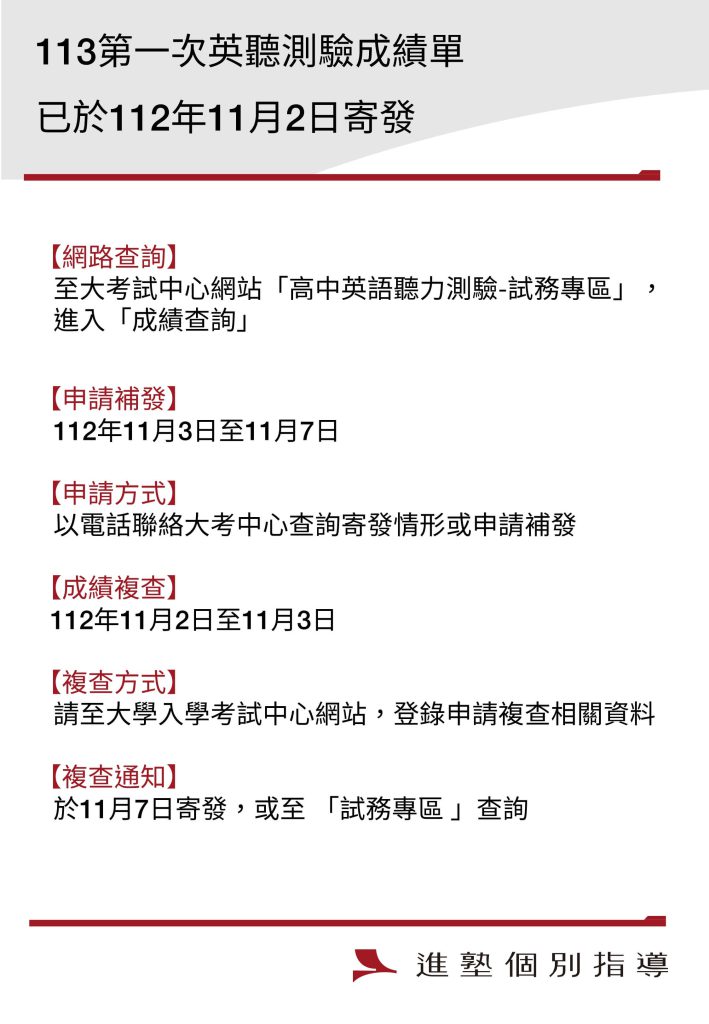 113第一次英聽測驗成績單
已於112年11月2日寄發

【網路查詢】
至大考試中心網站「高中英語聽力測驗-試務專區」，進入「成績查詢」

【申請補發】
112年11月3日至11月7日

【申請方式】
以電話聯絡大考中心查詢寄發情形或申請補發

【成績複查】
112年11月2日至11月3日

【複查方式】
請至大學入學考試中心網站，登錄申請複查相關資料

【複查通知】
於11月7日寄發，或至 「試務專區 」查詢

進塾個別指導